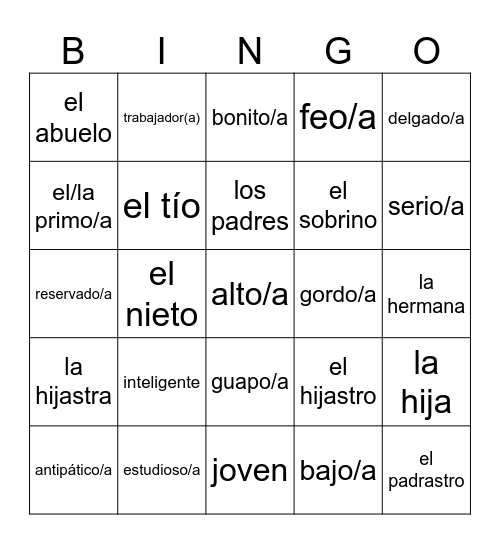 | B | I | N | G | O |
|---|---|---|---|---|
| el abuelo | trabajador(a) | bonito/a | feo/a | delgado/a |
| el/la primo/a | el tío | los padres | el sobrino | serio/a |
| reservado/a | el nieto | alto/a | gordo/a | la hermana |
| la hijastra | inteligente | guapo/a | el hijastro | la hija |
| antipático/a | estudioso/a | joven | bajo/a | el padrastro |